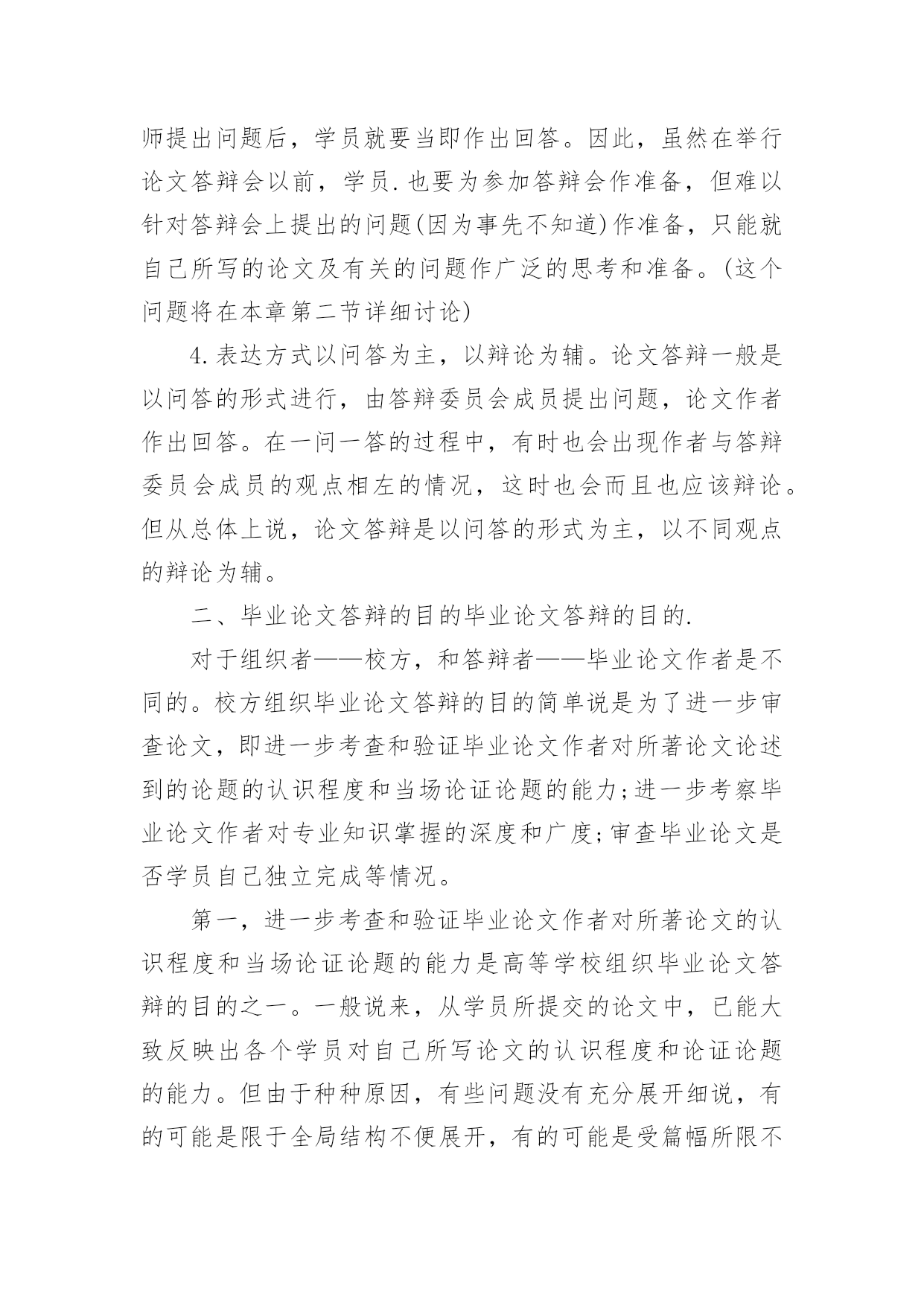 师提出问题后，学员就要当即作出回答。因此，虽然在举行论文答辩会以前，学员.也要为参加答辩会作准备，但难以针对答辩会上提出的问题(因为事先不知道)作准备，只能就自己所写的论文及有关的问题作广泛的思考和准备。(这个问题将在本章第二节详细讨论)

4.表达方式以问答为主，以辩论为辅。论文答辩一般是以问答的形式进行，由答辩委员会成员提出问题，论文作者作出回答。在一问一答的过程中，有时也会出现作者与答辩委员会成员的观点相左的情况，这时也会而且也应该辩论。但从总体上说，论文答辩是以问答的形式为主，以不同观点的辩论为辅。

二、毕业论文答辩的目的毕业论文答辩的目的.

对于组织者——校方，和答辩者——毕业论文作者是不同的。校方组织毕业论文答辩的目的简单说是为了进一步审查论文，即进一步考查和验证毕业论文作者对所著论文论述到的论题的认识程度和当场论证论题的能力;进一步考察毕业论文作者对专业知识掌握的深度和广度;审查毕业论文是否学员自己独立完成等情况。

第一，进一步考查和验证毕业论文作者对所著论文的认识程度和当场论证论题的能力是高等学校组织毕业论文答辩的目的之一。一般说来，从学员所提交的论文中，已能大致反映出各个学员对自己所写论文的认识程度和论证论题的能力。但由于种种原因，有些问题没有充分展开细说，有的可能是限于全局结构不便展开，有的可能是受篇幅所限不